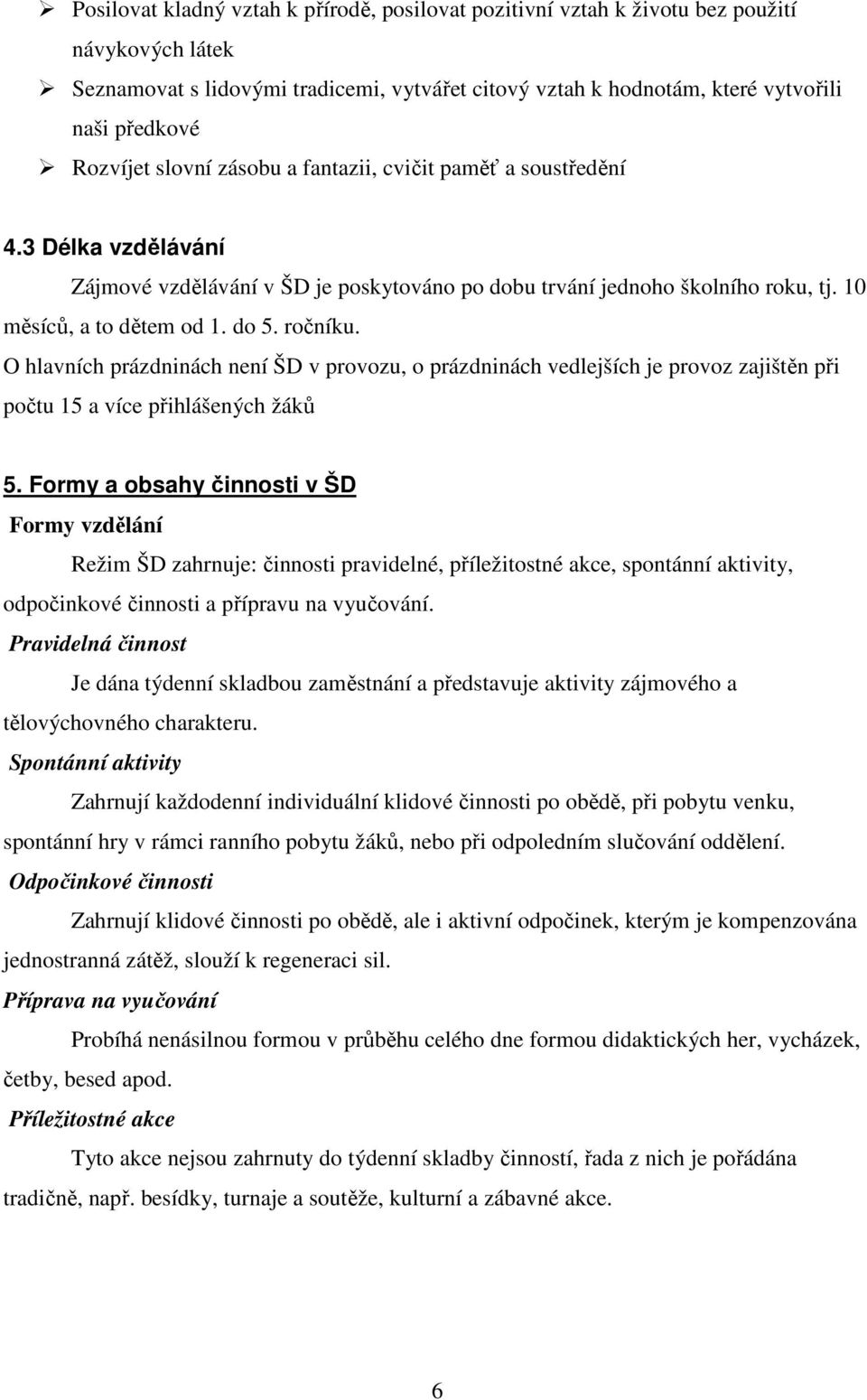 ➢ Posilovat kladný vztah k přírodě, posilovat pozitivní vztah k životu bez použití návykových látek
➢ Seznamovat s lidovými tradicemi, vytvářet citový vztah k hodnotám, které vytvořili naši předkové
➢ Rozvíjet slovní zásobu a fantazii, cvičit paměť a soustředění

4.3 Délka vzdělávání

Zájmové vzdělávání v ŠD je poskytováno po dobu trvání jednoho školního roku, tj. 10 měsíců, a to dětem od 1. do 5. ročníku.

O hlavních prázdninách není ŠD v provozu, o prázdninách vedlejších je provoz zajištěn při počtu 15 a více přihlášených žáků

5. Formy a obsahy činnosti v ŠD

Formy vzdělání

Režim ŠD zahrnuje: činnosti pravidelné, příležitostné akce, spontánní aktivity, odpočinkové činnosti a přípravu na vyučování.

Pravidelná činnost

Je dána týdenní skladbou zaměstnání a představuje aktivity zájmového a tělovýchovného charakteru.

Spontánní aktivity

Zahrnují každodenní individuální klidové činnosti po obědě, při pobytu venku, spontánní hry v rámci ranního pobytu žáků, nebo při odpoledním slučování oddělení.

Odpočinkové činnosti

Zahrnují klidové činnosti po obědě, ale i aktivní odpočinek, kterým je kompenzována jednostranná zátěž, slouží k regeneraci sil.

Příprava na vyučování

Probíhá nenásilnou formou v průběhu celého dne formou didaktických her, vycházek, četby, besed apod.

Příležitostné akce

Tyto akce nejsou zahrnuty do týdenní skladby činností, řada z nich je pořádána tradičně, např. besídky, turnaje a soutěže, kulturní a zábavné akce.

6